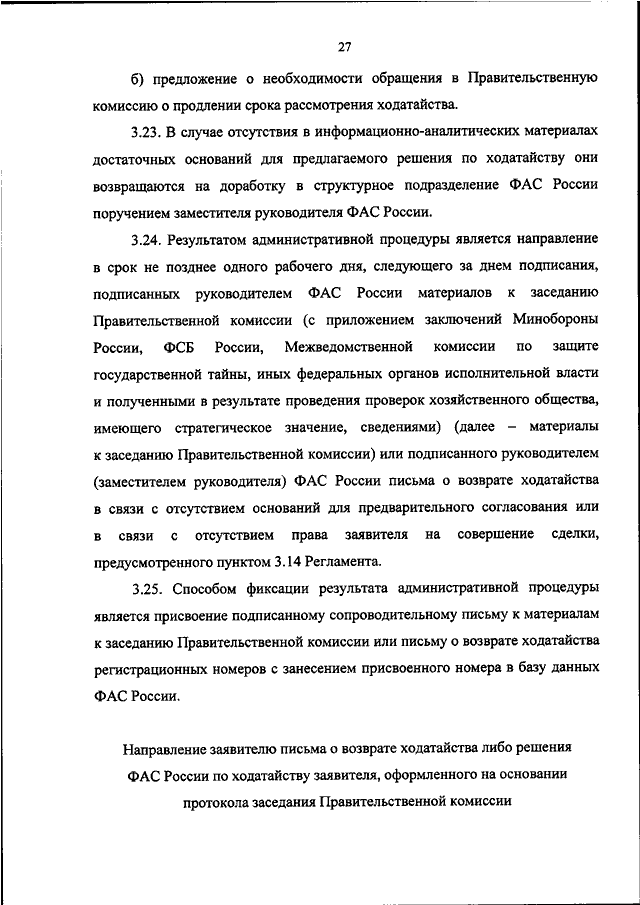 27

б) предложение о необходимости обращения в Правительственную комиссию о продлении срока рассмотрения ходатайства.

3.23. В случае отсутствия в информационно-аналитических материалах достаточных оснований для предлагаемого решения по ходатайству они возвращаются на доработку в структурное подразделение ФАС России поручением заместителя руководителя ФАС России.

3.24. Результатом административной процедуры является направление в срок не позднее одного рабочего дня, следующего за днем подписания, подписанных руководителем ФАС России материалов к заседанию Правительственной комиссии (с приложением заключений Минобороны России, ФСБ России, Межведомственной комиссии по защите государственной тайны, иных федеральных органов исполнительной власти и полученными в результате проведения проверок хозяйственного общества, имеющего стратегическое значение, сведениями) (далее – материалы к заседанию Правительственной комиссии) или подписанного руководителем (заместителем руководителя) ФАС России письма о возврате ходатайства в связи с отсутствием оснований для предварительного согласования или в связи с отсутствием права заявителя на совершение сделки, предусмотренного пунктом 3.14 Регламента.

3.25. Способом фиксации результата административной процедуры является присвоение подписанному сопроводительному письму к материалам к заседанию Правительственной комиссии или письму о возврате ходатайства регистрационных номеров с занесением присвоенного номера в базу данных ФАС России.

Направление заявителю письма о возврате ходатайства либо решения ФАС России по ходатайству заявителя, оформленного на основании протокола заседания Правительственной комиссии